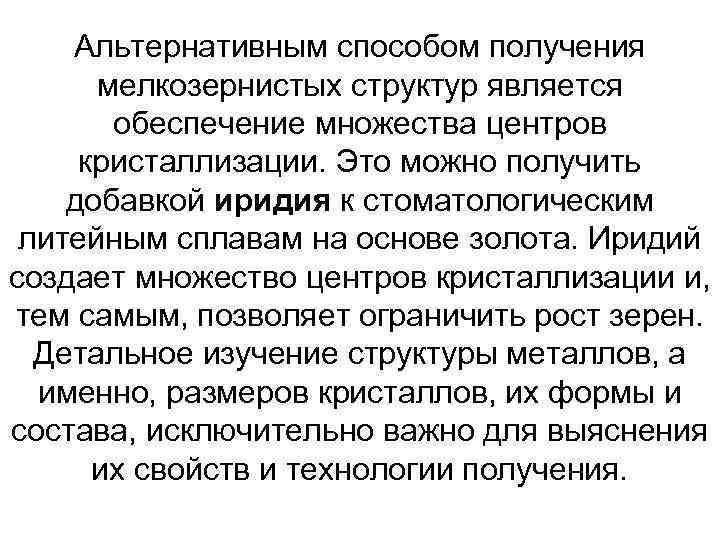 Альтернативным способом получения мелкозернистых структур является обеспечение множества центров кристаллизации. Это можно получить добавкой иридия к стоматологическим литейным сплавам на основе золота. Иридий создает множество центров кристаллизации и, тем самым, позволяет ограничить рост зерен. Детальное изучение структуры металлов, а именно, размеров кристаллов, их формы и состава, исключительно важно для выяснения их свойств и технологии получения.